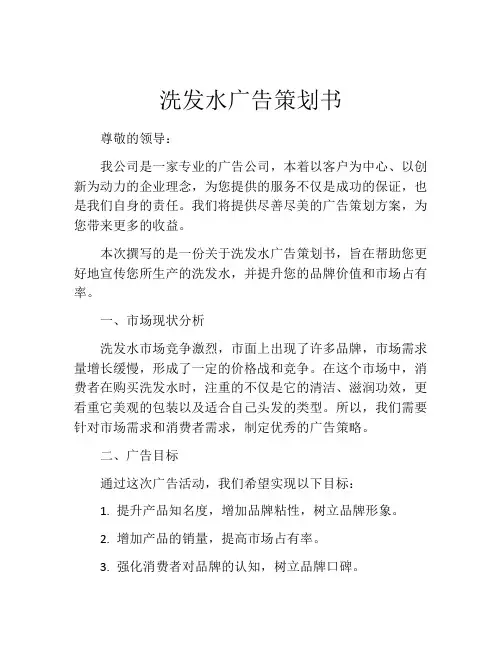 洗发水广告策划书

尊敬的领导：

我公司是一家专业的广告公司，本着以客户为中心、以创新为动力的企业理念，为您提供的服务不仅是成功的保证，也是我们自身的责任。我们将提供尽善尽美的广告策划方案，为您带来更多的收益。

本次撰写的是一份关于洗发水广告策划书，旨在帮助您更好地宣传您所生产的洗发水，并提升您的品牌价值和市场占有率。

一、市场现状分析

洗发水市场竞争激烈，市面上出现了许多品牌，市场需求量增长缓慢，形成了一定的价格战和竞争。在这个市场中，消费者在购买洗发水时，注重的不仅是它的清洁、滋润功效，更看重它美观的包装以及适合自己头发的类型。所以，我们需要针对市场需求和消费者需求，制定优秀的广告策略。

二、广告目标

通过这次广告活动，我们希望实现以下目标：

1. 提升产品知名度，增加品牌粘性，树立品牌形象。

2. 增加产品的销量，提高市场占有率。

3. 强化消费者对品牌的认知，树立品牌口碑。